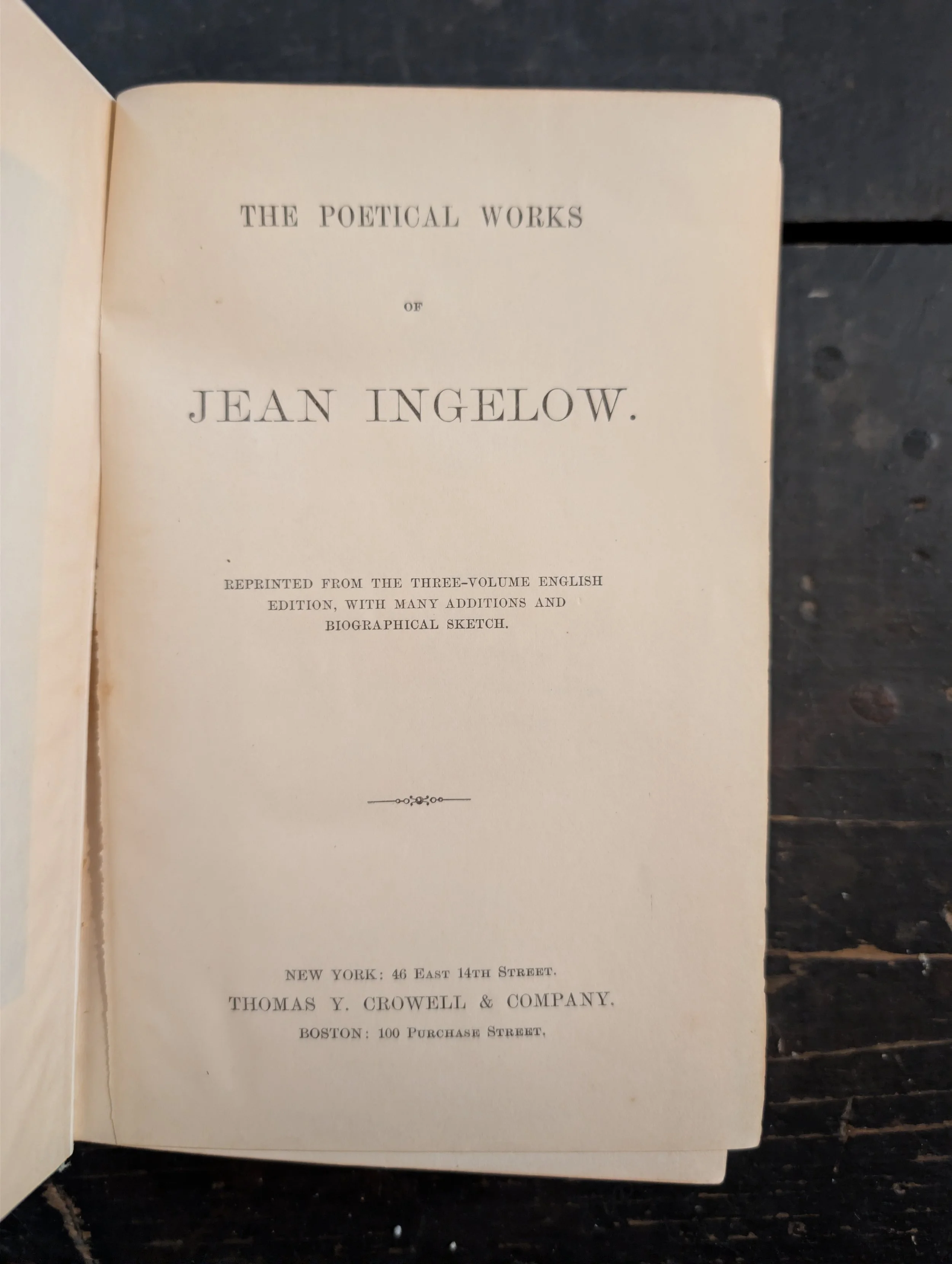 THE POETICAL WORKS

OF

JEAN INGELOW.

REPRINTED FROM THE THREE-VOLUME ENGLISH EDITION, WITH MANY ADDITIONS AND BIOGRAPHICAL SKETCH.

NEW YORK: 46 EAST 14TH STREET.
THOMAS Y. CROWELL & COMPANY.
BOSTON: 100 PURCHASE STREET.